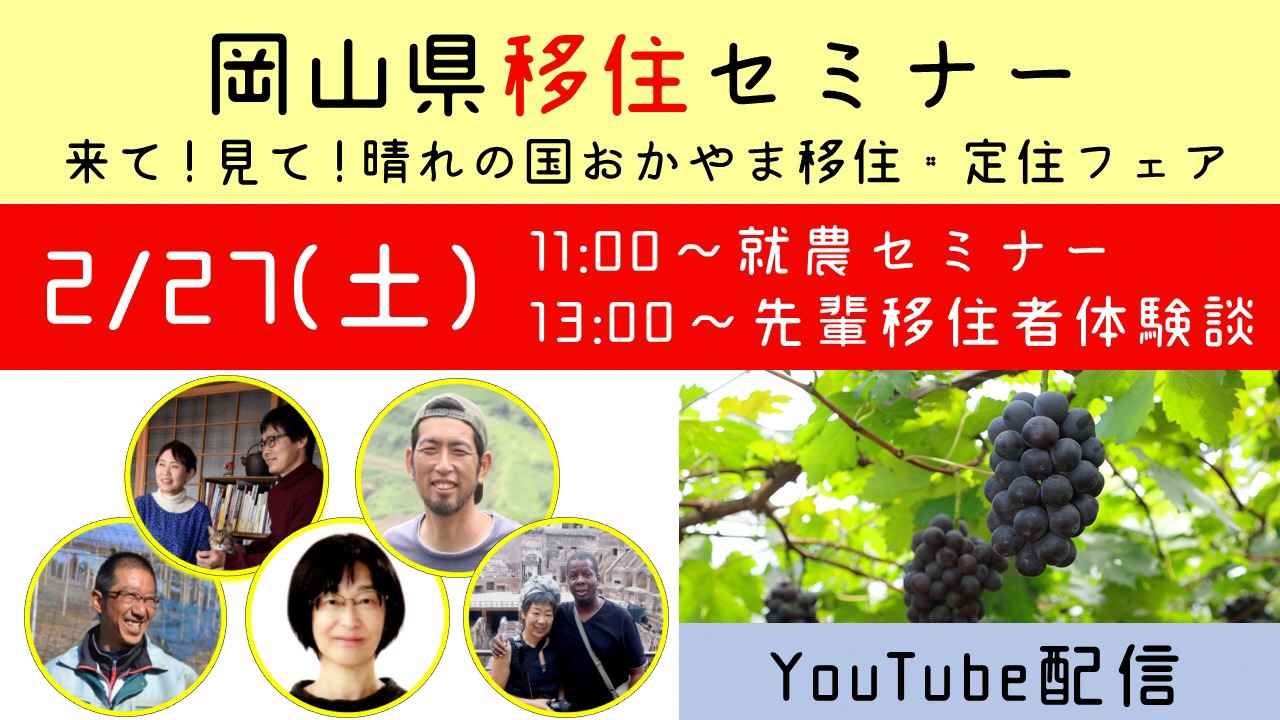 岡山県移住セミナー

来て！見て！晴れの国おかやま移住・定住フェア

2/27(土)

11:00～就農セミナー
13:00～先輩移住者体験談

YouTube配信